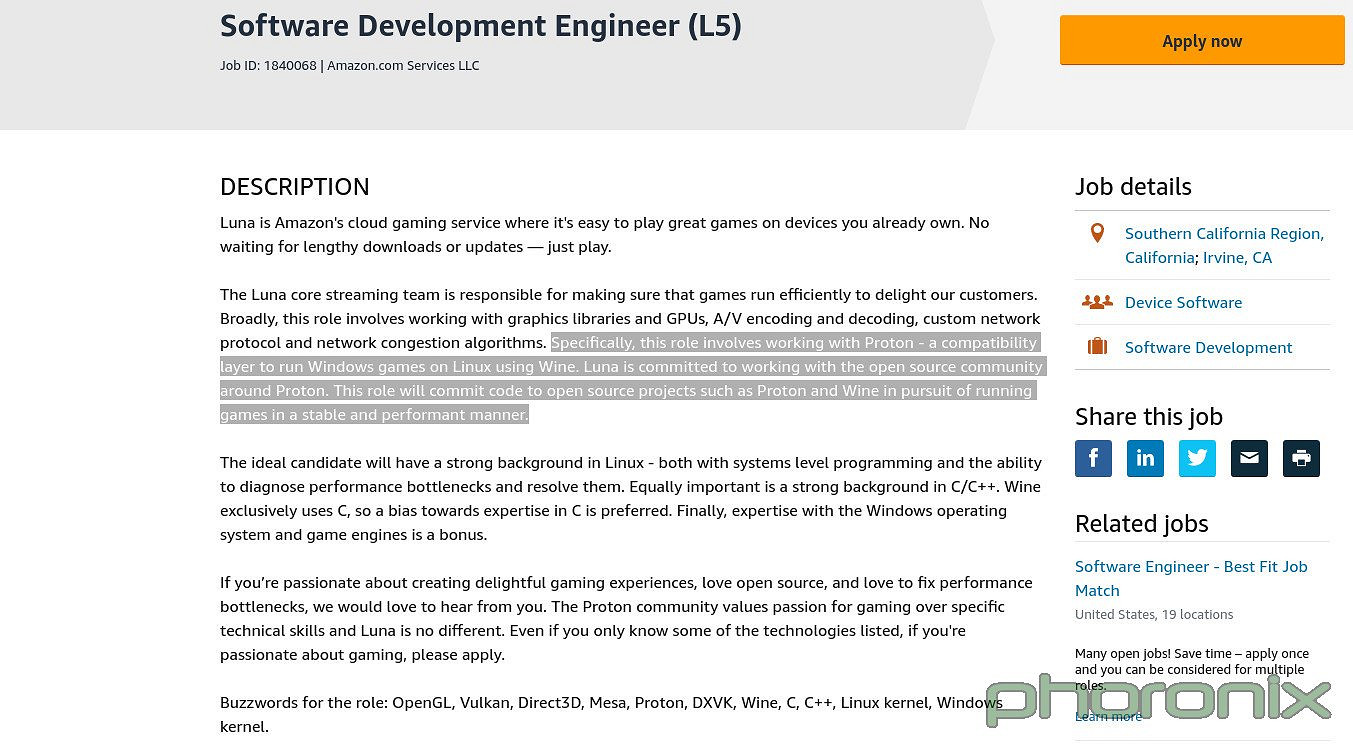 Software Development Engineer (L5)

Job ID: 1840068 | Amazon.com Services LLC

Apply now

DESCRIPTION

Luna is Amazon's cloud gaming service where it's easy to play great games on devices you already own. No waiting for lengthy downloads or updates — just play.

The Luna core streaming team is responsible for making sure that games run efficiently to delight our customers. Broadly, this role involves working with graphics libraries and GPUs, A/V encoding and decoding, custom network protocol and network congestion algorithms. Specifically, this role involves working with Proton - a compatibility layer to run Windows games on Linux using Wine. Luna is committed to working with the open source community around Proton. This role will commit code to open source projects such as Proton and Wine in pursuit of running games in a stable and performant manner.

The ideal candidate will have a strong background in Linux - both with systems level programming and the ability to diagnose performance bottlenecks and resolve them. Equally important is a strong background in C/C++. Wine exclusively uses C, so a bias towards expertise in C is preferred. Finally, expertise with the Windows operating system and game engines is a bonus.

If you're passionate about creating delightful gaming experiences, love open source, and love to fix performance bottlenecks, we would love to hear from you. The Proton community values passion for gaming over specific technical skills and Luna is no different. Even if you only know some of the technologies listed, if you're passionate about gaming, please apply.

Buzzwords for the role: OpenGL, Vulkan, Direct3D, Mesa, Proton, DXVK, Wine, C, C++, Linux kernel, Windows kernel.

Job details

Southern California Region, California; Irvine, CA

Device Software

Software Development

Share this job

Related jobs

Software Engineer - Best Fit Job Match

United States, 19 locations

Many open jobs! Save time – apply once and you can be considered for multiple roles.

Learn more

phoronix